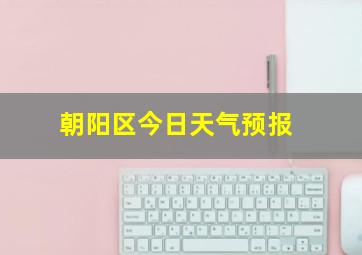 朝阳区今日天气预报